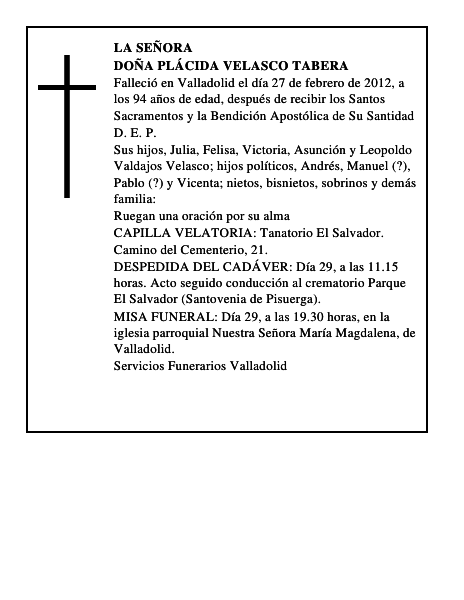 LA SEÑORA
DOÑA PLÁCIDA VELASCO TABERA
Falleció en Valladolid el día 27 de febrero de 2012, a los 94 años de edad, después de recibir los Santos Sacramentos y la Bendición Apostólica de Su Santidad
D. E. P.
Sus hijos, Julia, Felisa, Victoria, Asunción y Leopoldo Valdajos Velasco; hijos políticos, Andrés, Manuel (?), Pablo (?) y Vicenta; nietos, bisnietos, sobrinos y demás familia:
Ruegan una oración por su alma
CAPILLA VELATORIA: Tanatorio El Salvador. Camino del Cementerio, 21.
DESPEDIDA DEL CADÁVER: Día 29, a las 11.15 horas. Acto seguido conducción al crematorio Parque El Salvador (Santovenia de Pisuerga).
MISA FUNERAL: Día 29, a las 19.30 horas, en la iglesia parroquial Nuestra Señora María Magdalena, de Valladolid.
Servicios Funerarios Valladolid